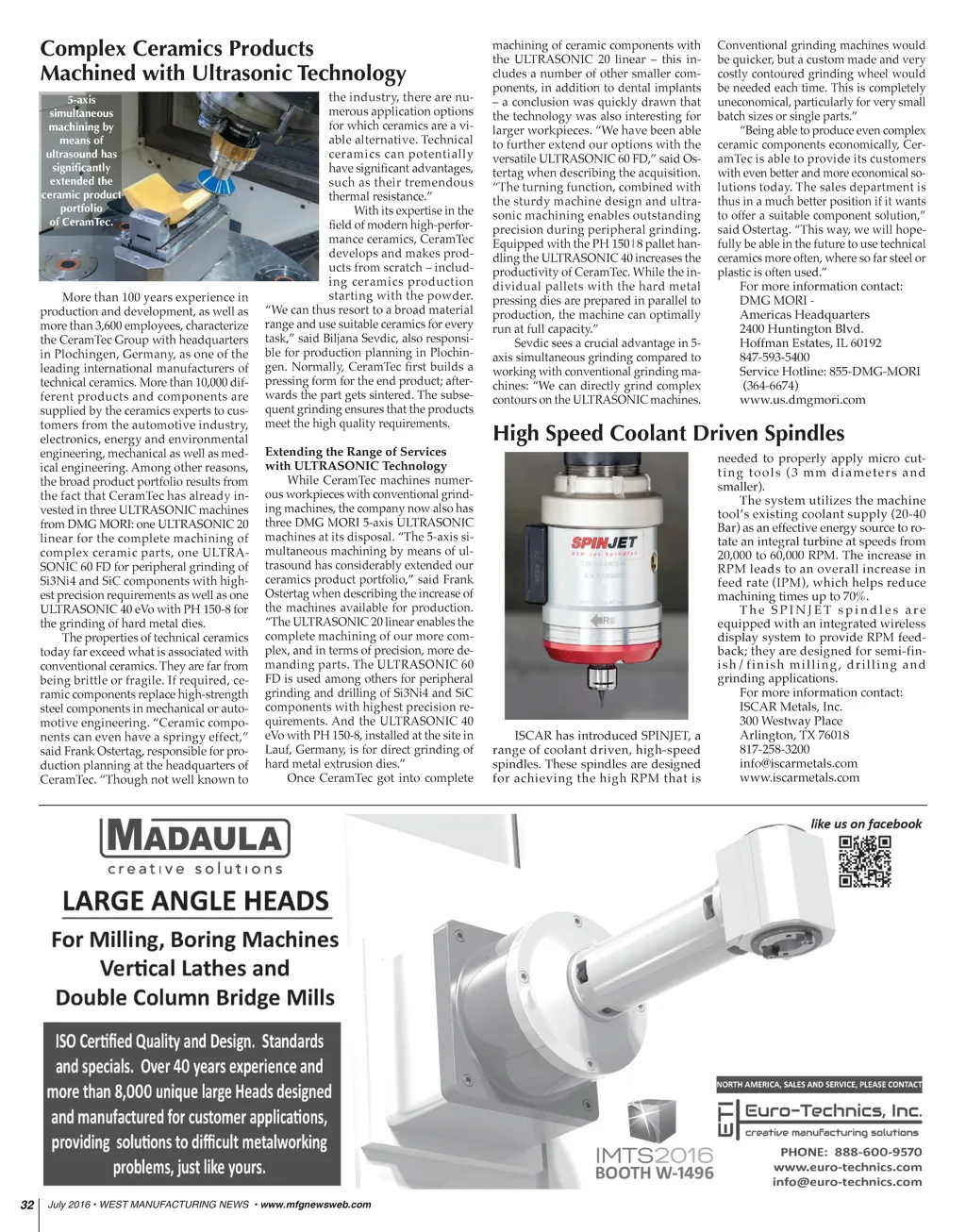 Complex Ceramics Products Machined with Ultrasonic Technology

5-axis simultaneous machining by means of ultrasound has significantly extended the ceramic product portfolio of CeramTec.

More than 100 years experience in production and development, as well as more than 3,600 employees, characterize the CeramTec Group with headquarters in Plochingen, Germany, as one of the leading international manufacturers of technical ceramics. More than 10,000 different products and components are supplied by the ceramics experts to customers from the automotive industry, electronics, energy and environmental engineering, mechanical as well as medical engineering. Among other reasons, the broad product portfolio results from the fact that CeramTec has already invested in three ULTRASONIC machines from DMG MORI: one ULTRASONIC 20 linear for the complete machining of complex ceramic parts, one ULTRASONIC 60 FD for peripheral grinding of Si3Ni4 and SiC components with highest precision requirements as well as one ULTRASONIC 40 eVo with PH 150-8 for the grinding of hard metal dies.

The properties of technical ceramics today far exceed what is associated with conventional ceramics. They are far from being brittle or fragile. If required, ceramic components replace high-strength steel components in mechanical or automotive engineering. "Ceramic components can even have a springy effect," said Frank Ostertag, responsible for production planning at the headquarters of CeramTec. "Though not well known to the industry, there are numerous application options for which ceramics are a viable alternative. Technical ceramics can potentially have significant advantages, such as their tremendous thermal resistance."

With its expertise in the field of modern high-performance ceramics, CeramTec develops and makes products from scratch – including ceramics production starting with the powder. "We can thus resort to a broad material range and use suitable ceramics for every task," said Biljana Sevdic, also responsible for production planning in Plochingen. Normally, CeramTec first builds a pressing form for the end product; afterwards the part gets sintered. The subsequent grinding ensures that the products meet the high quality requirements.

Extending the Range of Services with ULTRASONIC Technology

While CeramTec machines numerous workpieces with conventional grinding machines, the company now also has three DMG MORI 5-axis ULTRASONIC machines at its disposal. "The 5-axis simultaneous machining by means of ultrasound has considerably extended our ceramics product portfolio," said Frank Ostertag when describing the increase of the machines available for production. "The ULTRASONIC 20 linear enables the complete machining of our more complex, and in terms of precision, more demanding parts. The ULTRASONIC 60 FD is used among others for peripheral grinding and drilling of Si3Ni4 and SiC components with highest precision requirements. And the ULTRASONIC 40 eVo with PH 150-8, installed at the site in Lauf, Germany, is for direct grinding of hard metal extrusion dies."

Once CeramTec got into complete machining of ceramic components with the ULTRASONIC 20 linear – this includes a number of other smaller components, in addition to dental implants – a conclusion was quickly drawn that the technology was also interesting for larger workpieces. "We have been able to further extend our options with the versatile ULTRASONIC 60 FD," said Ostertag when describing the acquisition. "The turning function, combined with the sturdy machine design and ultrasonic machining enables outstanding precision during peripheral grinding. Equipped with the PH 150|8 pallet handling the ULTRASONIC 40 increases the productivity of CeramTec. While the individual pallets with the hard metal pressing dies are prepared in parallel to production, the machine can optimally run at full capacity."

Sevdic sees a crucial advantage in 5-axis simultaneous grinding compared to working with conventional grinding machines: "We can directly grind complex contours on the ULTRASONIC machines. Conventional grinding machines would be quicker, but a custom made and very costly contoured grinding wheel would be needed each time. This is completely uneconomical, particularly for very small batch sizes or single parts."

"Being able to produce even complex ceramic components economically, CeramTec is able to provide its customers with even better and more economical solutions today. The sales department is thus in a much better position if it wants to offer a suitable component solution," said Ostertag. "This way, we will hopefully be able in the future to use technical ceramics more often, where so far steel or plastic is often used."

For more information contact:
DMG MORI -
Americas Headquarters
2400 Huntington Blvd.
Hoffman Estates, IL 60192
847-593-5400
Service Hotline: 855-DMG-MORI (364-6674)
www.us.dmgmori.com

High Speed Coolant Driven Spindles

SPINJET

ISCAR has introduced SPINJET, a range of coolant driven, high-speed spindles. These spindles are designed for achieving the high RPM that is needed to properly apply micro cutting tools (3 mm diameters and smaller).

The system utilizes the machine tool's existing coolant supply (20-40 Bar) as an effective energy source to rotate an integral turbine at speeds from 20,000 to 60,000 RPM. The increase in RPM leads to an overall increase in feed rate (IPM), which helps reduce machining times up to 70%.

The SPINJET spindles are equipped with an integrated wireless display system to provide RPM feedback; they are designed for semi-finish/finish milling, drilling and grinding applications.

For more information contact:
ISCAR Metals, Inc.
300 Westway Place
Arlington, TX 76018
817-258-3200
info@iscarmetals.com
www.iscarmetals.com

MADAULA
creative solutions
LARGE ANGLE HEADS
For Milling, Boring Machines Vertical Lathes and Double Column Bridge Mills

ISO Certified Quality and Design. Standards and specials. Over 40 years experience and more than 8,000 unique large Heads designed and manufactured for customer applications, providing solutions to difficult metalworking problems, just like yours.

like us on facebook

IMTS2016
BOOTH W-1496

NORTH AMERICA, SALES AND SERVICE, PLEASE CONTACT
ETI Euro-Technics, Inc.
creative manufacturing solutions
PHONE: 888-600-9570
www.euro-technics.com
info@euro-technics.com

32 July 2016 • WEST MANUFACTURING NEWS • www.mfgnewsweb.com